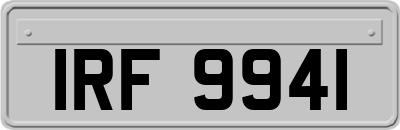 IRF 9941